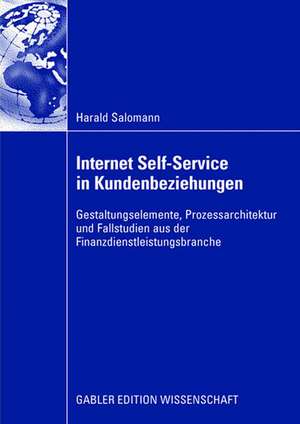 Harald Salomann

Internet Self-Service in Kundenbeziehungen

Gestaltungselemente, Prozessarchitektur und Fallstudien aus der Finanzdienstleistungsbranche

GABLER EDITION WISSENSCHAFT